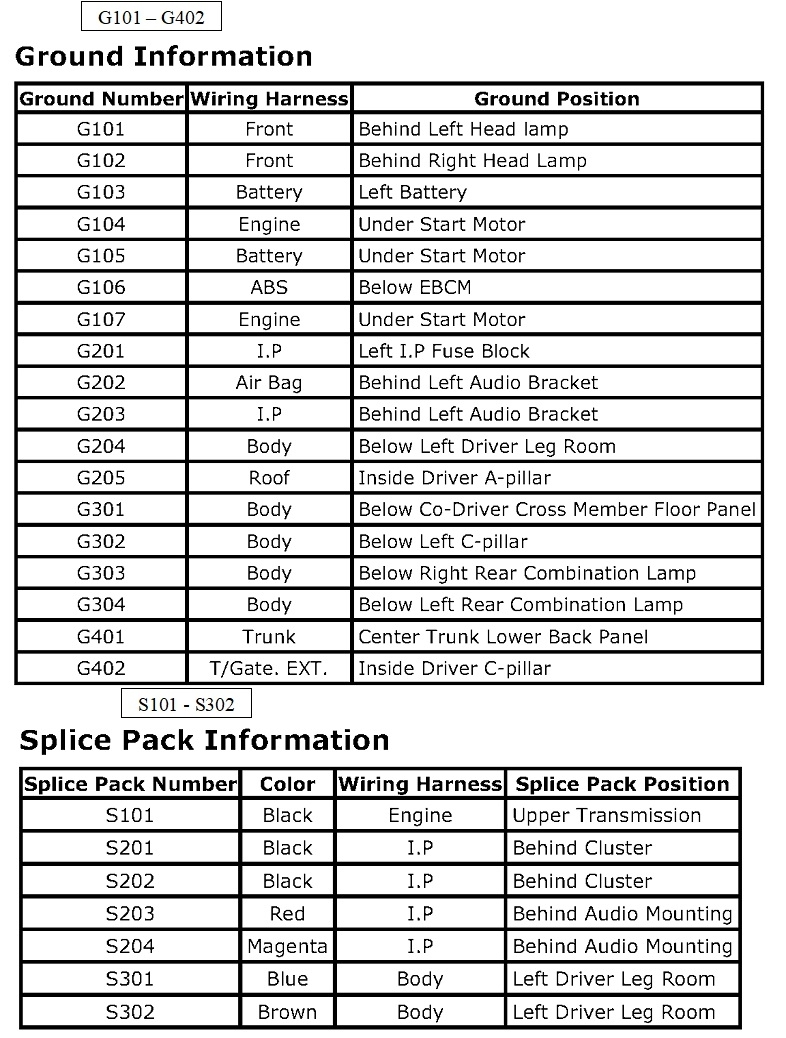 G101 – G402

Ground Information

| Ground Number | Wiring Harness | Ground Position |
|---|---|---|
| G101 | Front | Behind Left Head lamp |
| G102 | Front | Behind Right Head Lamp |
| G103 | Battery | Left Battery |
| G104 | Engine | Under Start Motor |
| G105 | Battery | Under Start Motor |
| G106 | ABS | Below EBCM |
| G107 | Engine | Under Start Motor |
| G201 | I.P | Left I.P Fuse Block |
| G202 | Air Bag | Behind Left Audio Bracket |
| G203 | I.P | Behind Left Audio Bracket |
| G204 | Body | Below Left Driver Leg Room |
| G205 | Roof | Inside Driver A-pillar |
| G301 | Body | Below Co-Driver Cross Member Floor Panel |
| G302 | Body | Below Left C-pillar |
| G303 | Body | Below Right Rear Combination Lamp |
| G304 | Body | Below Left Rear Combination Lamp |
| G401 | Trunk | Center Trunk Lower Back Panel |
| G402 | T/Gate. EXT. | Inside Driver C-pillar |

S101 - S302

Splice Pack Information

| Splice Pack Number | Color | Wiring Harness | Splice Pack Position |
|---|---|---|---|
| S101 | Black | Engine | Upper Transmission |
| S201 | Black | I.P | Behind Cluster |
| S202 | Black | I.P | Behind Cluster |
| S203 | Red | I.P | Behind Audio Mounting |
| S204 | Magenta | I.P | Behind Audio Mounting |
| S301 | Blue | Body | Left Driver Leg Room |
| S302 | Brown | Body | Left Driver Leg Room |